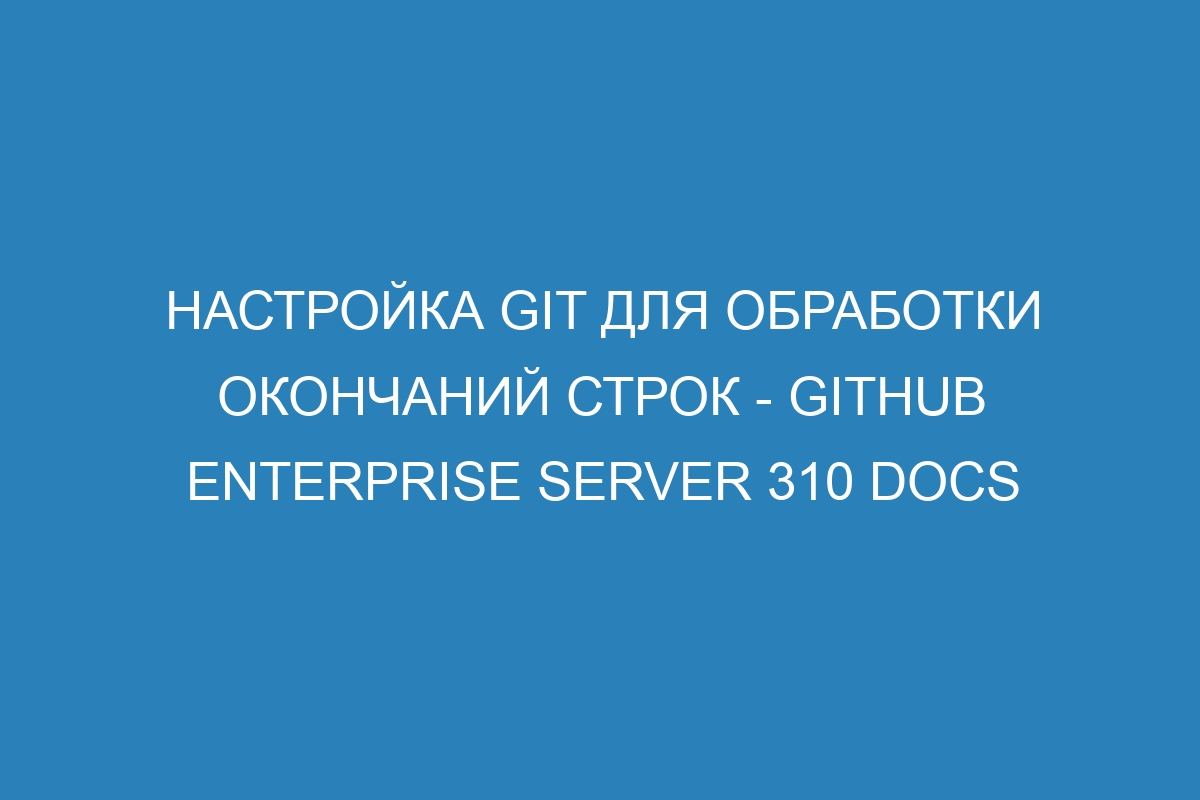 НАСТРОЙКА GIT ДЛЯ ОБРАБОТКИ ОКОНЧАНИЙ СТРОК - GITHUB ENTERPRISE SERVER 310 DOCS